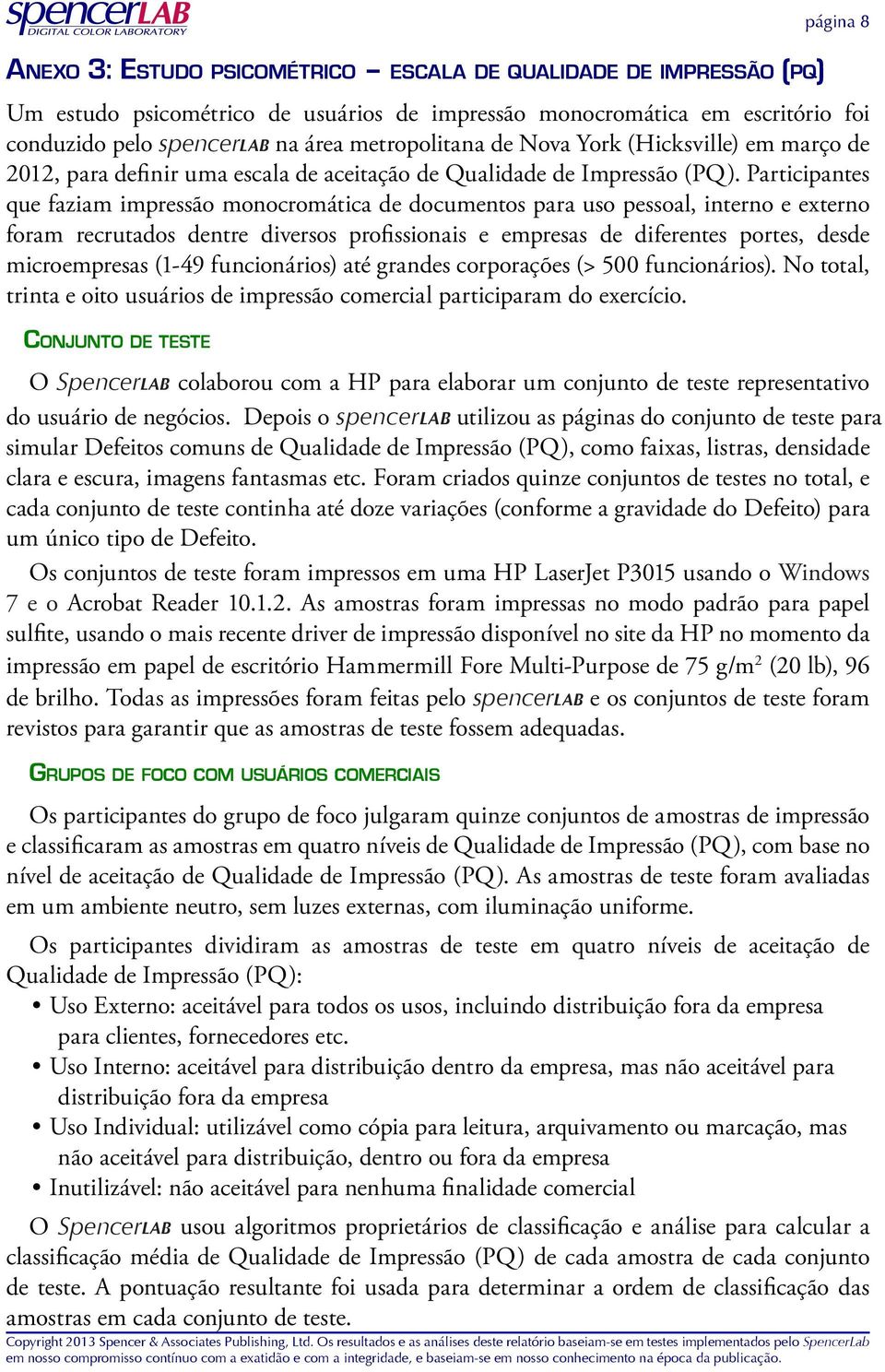 spencerLAB
DIGITAL COLOR LABORATORY

página 8

ANEXO 3: ESTUDO PSICOMÉTRICO – ESCALA DE QUALIDADE DE IMPRESSÃO (PQ)

Um estudo psicométrico de usuários de impressão monocromática em escritório foi conduzido pelo spencerLAB na área metropolitana de Nova York (Hicksville) em março de 2012, para definir uma escala de aceitação de Qualidade de Impressão (PQ). Participantes que faziam impressão monocromática de documentos para uso pessoal, interno e externo foram recrutados dentre diversos profissionais e empresas de diferentes portes, desde microempresas (1-49 funcionários) até grandes corporações (> 500 funcionários). No total, trinta e oito usuários de impressão comercial participaram do exercício.

CONJUNTO DE TESTE

O SpencerLAB colaborou com a HP para elaborar um conjunto de teste representativo do usuário de negócios. Depois o spencerLAB utilizou as páginas do conjunto de teste para simular Defeitos comuns de Qualidade de Impressão (PQ), como faixas, listras, densidade clara e escura, imagens fantasmas etc. Foram criados quinze conjuntos de testes no total, e cada conjunto de teste continha até doze variações (conforme a gravidade do Defeito) para um único tipo de Defeito.

Os conjuntos de teste foram impressos em uma HP LaserJet P3015 usando o Windows 7 e o Acrobat Reader 10.1.2. As amostras foram impressas no modo padrão para papel sulfite, usando o mais recente driver de impressão disponível no site da HP no momento da impressão em papel de escritório Hammermill Fore Multi-Purpose de 75 g/m$^2$ (20 lb), 96 de brilho. Todas as impressões foram feitas pelo spencerLAB e os conjuntos de teste foram revistos para garantir que as amostras de teste fossem adequadas.

GRUPOS DE FOCO COM USUÁRIOS COMERCIAIS

Os participantes do grupo de foco julgaram quinze conjuntos de amostras de impressão e classificaram as amostras em quatro níveis de Qualidade de Impressão (PQ), com base no nível de aceitação de Qualidade de Impressão (PQ). As amostras de teste foram avaliadas em um ambiente neutro, sem luzes externas, com iluminação uniforme.

Os participantes dividiram as amostras de teste em quatro níveis de aceitação de Qualidade de Impressão (PQ):
• Uso Externo: aceitável para todos os usos, incluindo distribuição fora da empresa para clientes, fornecedores etc.
• Uso Interno: aceitável para distribuição dentro da empresa, mas não aceitável para distribuição fora da empresa
• Uso Individual: utilizável como cópia para leitura, arquivamento ou marcação, mas não aceitável para distribuição, dentro ou fora da empresa
• Inutilizável: não aceitável para nenhuma finalidade comercial

O SpencerLAB usou algoritmos proprietários de classificação e análise para calcular a classificação média de Qualidade de Impressão (PQ) de cada amostra de cada conjunto de teste. A pontuação resultante foi usada para determinar a ordem de classificação das amostras em cada conjunto de teste.

Copyright 2013 Spencer & Associates Publishing, Ltd. Os resultados e as análises deste relatório baseiam-se em testes implementados pelo SpencerLab em nosso compromisso contínuo com a exatidão e com a integridade, e baseiam-se em nosso conhecimento na época da publicação.